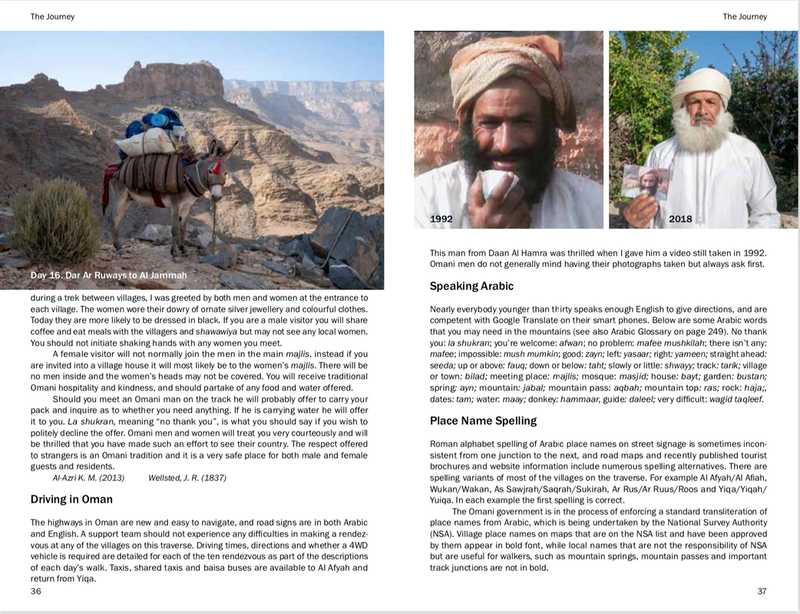 The Journey

Day 16. Dar Ar Ruways to Al Jammah

during a trek between villages, I was greeted by both men and women at the entrance to each village. The women wore their dowry of ornate silver jewellery and colourful clothes. Today they are more likely to be dressed in black. If you are a male visitor you will share coffee and eat meals with the villagers and shawawiya but may not see any local women. You should not initiate shaking hands with any women you meet.

A female visitor will not normally join the men in the main majlis, instead if you are invited into a village house it will most likely be to the women's majlis. There will be no men inside and the women's heads may not be covered. You will receive traditional Omani hospitality and kindness, and should partake of any food and water offered.

Should you meet an Omani man on the track he will probably offer to carry your pack and inquire as to whether you need anything. If he is carrying water he will offer it to you. La shukran, meaning "no thank you", is what you should say if you wish to politely decline the offer. Omani men and women will treat you very courteously and will be thrilled that you have made such an effort to see their country. The respect offered to strangers is an Omani tradition and it is a very safe place for both male and female guests and residents.

Al-Azri K. M. (2013)     Wellsted, J. R. (1837)

Driving in Oman

The highways in Oman are new and easy to navigate, and road signs are in both Arabic and English. A support team should not experience any difficulties in making a rendezvous at any of the villages on this traverse. Driving times, directions and whether a 4WD vehicle is required are detailed for each of the ten rendezvous as part of the descriptions of each day's walk. Taxis, shared taxis and baisa buses are available to Al Afyah and return from Yiqa.

36

The Journey

1992

2018

This man from Daan Al Hamra was thrilled when I gave him a video still taken in 1992. Omani men do not generally mind having their photographs taken but always ask first.

Speaking Arabic

Nearly everybody younger than thirty speaks enough English to give directions, and are competent with Google Translate on their smart phones. Below are some Arabic words that you may need in the mountains (see also Arabic Glossary on page 249). No thank you: la shukran; you're welcome: afwan; no problem: mafee mushkilah; there isn't any: mafee; impossible: mush mumkin; good: zayn; left: yasaar; right: yameen; straight ahead: seeda; up or above: fauq; down or below: taht; slowly or little: shwayy; track: tarik; village or town: bilad; meeting place: majlis; mosque: masjid; house: bayt; garden: bustan; spring: ayn; mountain: jabal; mountain pass: aqbah; mountain top: ras; rock: haja;, dates: tam; water: maay; donkey: hammaar, guide: daleel; very difficult: wagid taqleef.

Place Name Spelling

Roman alphabet spelling of Arabic place names on street signage is sometimes inconsistent from one junction to the next, and road maps and recently published tourist brochures and website information include numerous spelling alternatives. There are spelling variants of most of the villages on the traverse. For example Al Afyah/Al Afiah, Wukan/Wakan, As Sawjrah/Saqrah/Sukirah, Ar Rus/Ar Ruus/Roos and Yiqa/Yiqah/Yuiqa. In each example the first spelling is correct.

The Omani government is in the process of enforcing a standard transliteration of place names from Arabic, which is being undertaken by the National Survey Authority (NSA). Village place names on maps that are on the NSA list and have been approved by them appear in bold font, while local names that are not the responsibility of NSA but are useful for walkers, such as mountain springs, mountain passes and important track junctions are not in bold.

37